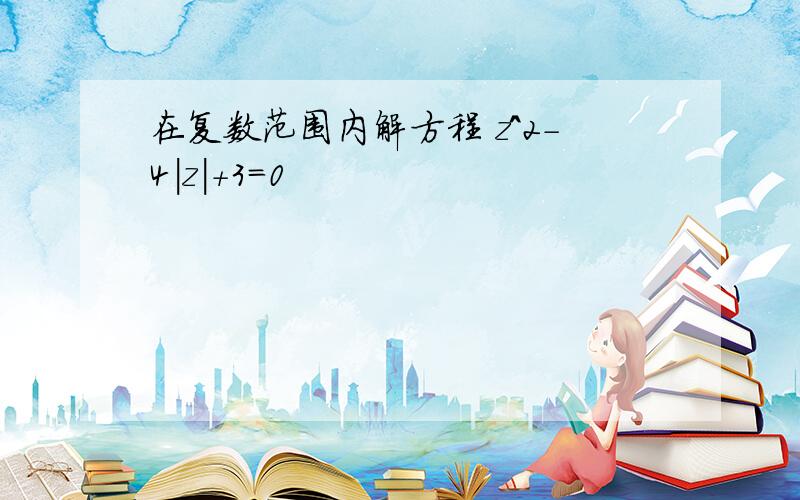 在复数范围内解方程 z^2-4|z|+3=0